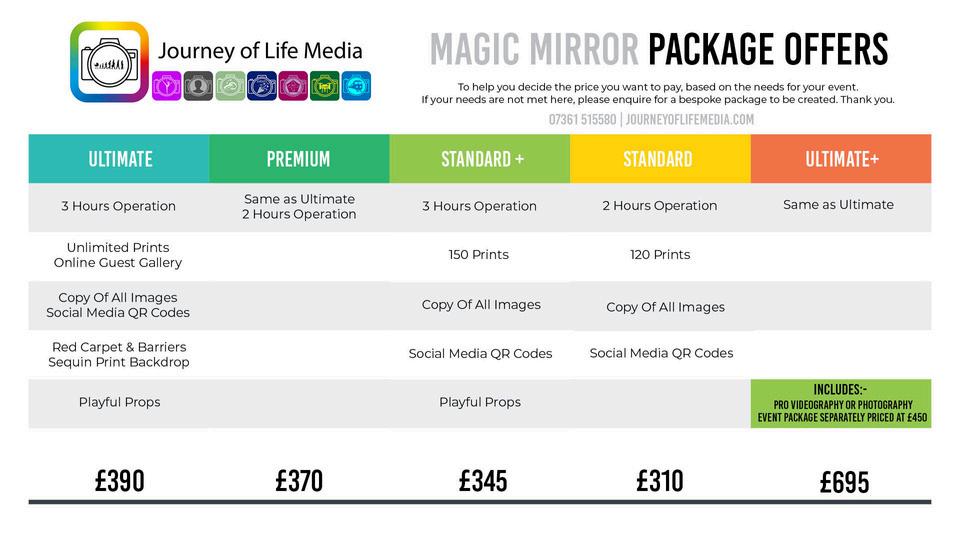 Journey of Life Media

MAGIC MIRROR PACKAGE OFFERS

To help you decide the price you want to pay, based on the needs for your event.
If your needs are not met here, please enquire for a bespoke package to be created. Thank you.

07361 515580 | JOURNEYOFLIFEMEDIA.COM

| ULTIMATE | PREMIUM | STANDARD + | STANDARD | ULTIMATE+ |
|---|---|---|---|---|
| 3 Hours Operation | Same as Ultimate 2 Hours Operation | 3 Hours Operation | 2 Hours Operation | Same as Ultimate |
| Unlimited Prints Online Guest Gallery | | 150 Prints | 120 Prints | |
| Copy Of All Images Social Media QR Codes | | Copy Of All Images | Copy Of All Images | |
| Red Carpet & Barriers Sequin Print Backdrop | | Social Media QR Codes | Social Media QR Codes | |
| Playful Props | | Playful Props | | INCLUDES:- PRO VIDEOGRAPHY OR PHOTOGRAPHY EVENT PACKAGE SEPARATELY PRICED AT £450 |
| £390 | £370 | £345 | £310 | £695 |